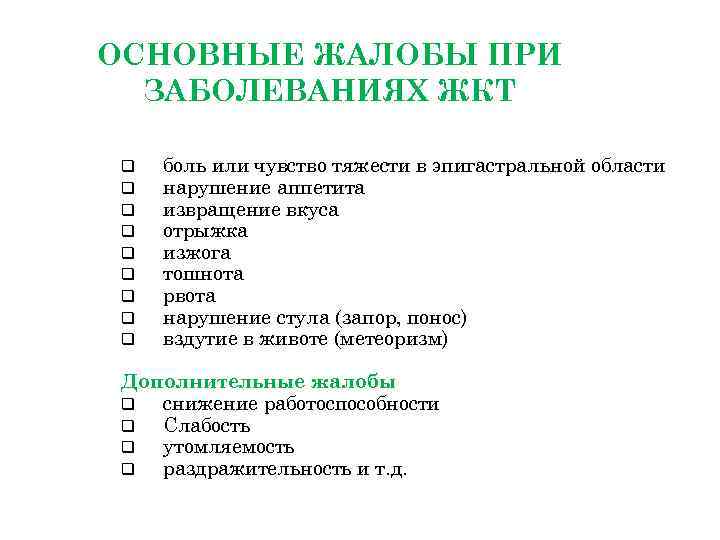 ОСНОВНЫЕ ЖАЛОБЫ ПРИ ЗАБОЛЕВАНИЯХ ЖКТ

❑ боль или чувство тяжести в эпигастральной области
❑ нарушение аппетита
❑ извращение вкуса
❑ отрыжка
❑ изжога
❑ тошнота
❑ рвота
❑ нарушение стула (запор, понос)
❑ вздутие в животе (метеоризм)

Дополнительные жалобы
❑ снижение работоспособности
❑ Слабость
❑ утомляемость
❑ раздражительность и т.д.